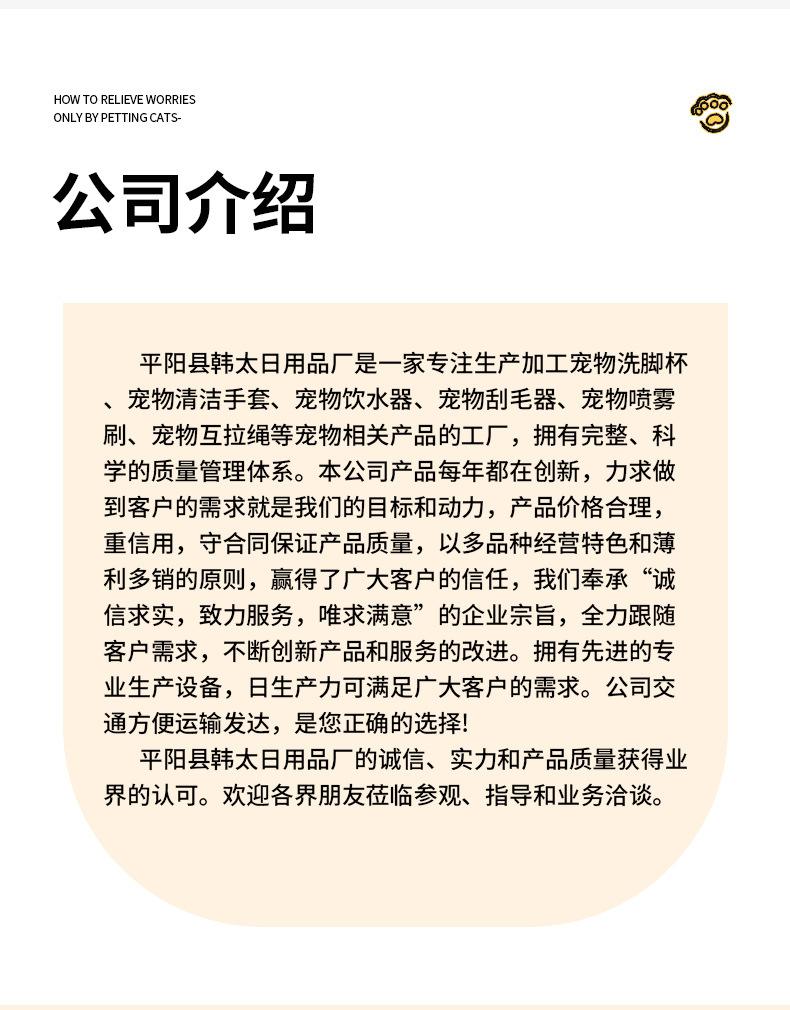 HOW TO RELIEVE WORRIES
ONLY BY PETTING CATS-

公司介绍

平阳县韩太日用品厂是一家专注生产加工宠物洗脚杯、宠物清洁手套、宠物饮水器、宠物刮毛器、宠物喷雾刷、宠物互拉绳等宠物相关产品的工厂，拥有完整、科学的质量管理体系。本公司产品每年都在创新，力求做到客户的需求就是我们的目标和动力，产品价格合理，重信用，守合同保证产品质量，以多品种经营特色和薄利多销的原则，赢得了广大客户的信任，我们奉承“诚信求实，致力服务，唯求满意”的企业宗旨，全力跟随客户需求，不断创新产品和服务的改进。拥有先进的专业生产设备，日生产力可满足广大客户的需求。公司交通方便运输发达，是您正确的选择!

平阳县韩太日用品厂的诚信、实力和产品质量获得业界的认可。欢迎各界朋友莅临参观、指导和业务洽谈。